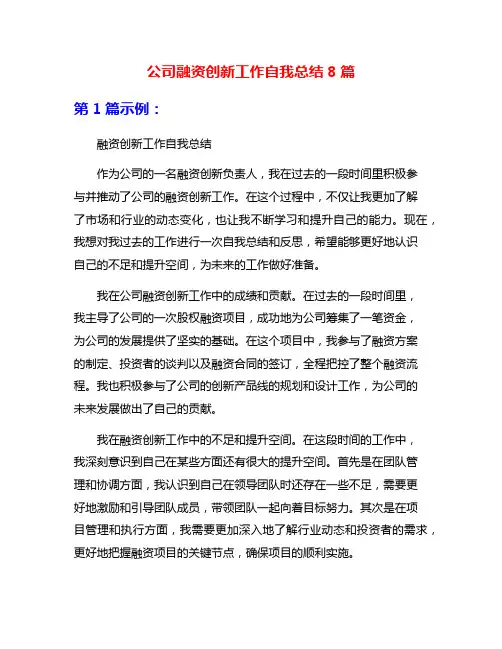 公司融资创新工作自我总结 8 篇

第 1 篇示例：

融资创新工作自我总结

作为公司的一名融资创新负责人，我在过去的一段时间里积极参与并推动了公司的融资创新工作。在这个过程中，不仅让我更加了解了市场和行业的动态变化，也让我不断学习和提升自己的能力。现在，我想对我过去的工作进行一次自我总结和反思，希望能够更好地认识自己的不足和提升空间，为未来的工作做好准备。

我在公司融资创新工作中的成绩和贡献。在过去的一段时间里，我主导了公司的一次股权融资项目，成功地为公司筹集了一笔资金，为公司的发展提供了坚实的基础。在这个项目中，我参与了融资方案的制定、投资者的谈判以及融资合同的签订，全程把控了整个融资流程。我也积极参与了公司的创新产品线的规划和设计工作，为公司的未来发展做出了自己的贡献。

我在融资创新工作中的不足和提升空间。在这段时间的工作中，我深刻意识到自己在某些方面还有很大的提升空间。首先是在团队管理和协调方面，我认识到自己在领导团队时还存在一些不足，需要更好地激励和引导团队成员，带领团队一起向着目标努力。其次是在项目管理和执行方面，我需要更加深入地了解行业动态和投资者的需求，更好地把握融资项目的关键节点，确保项目的顺利实施。